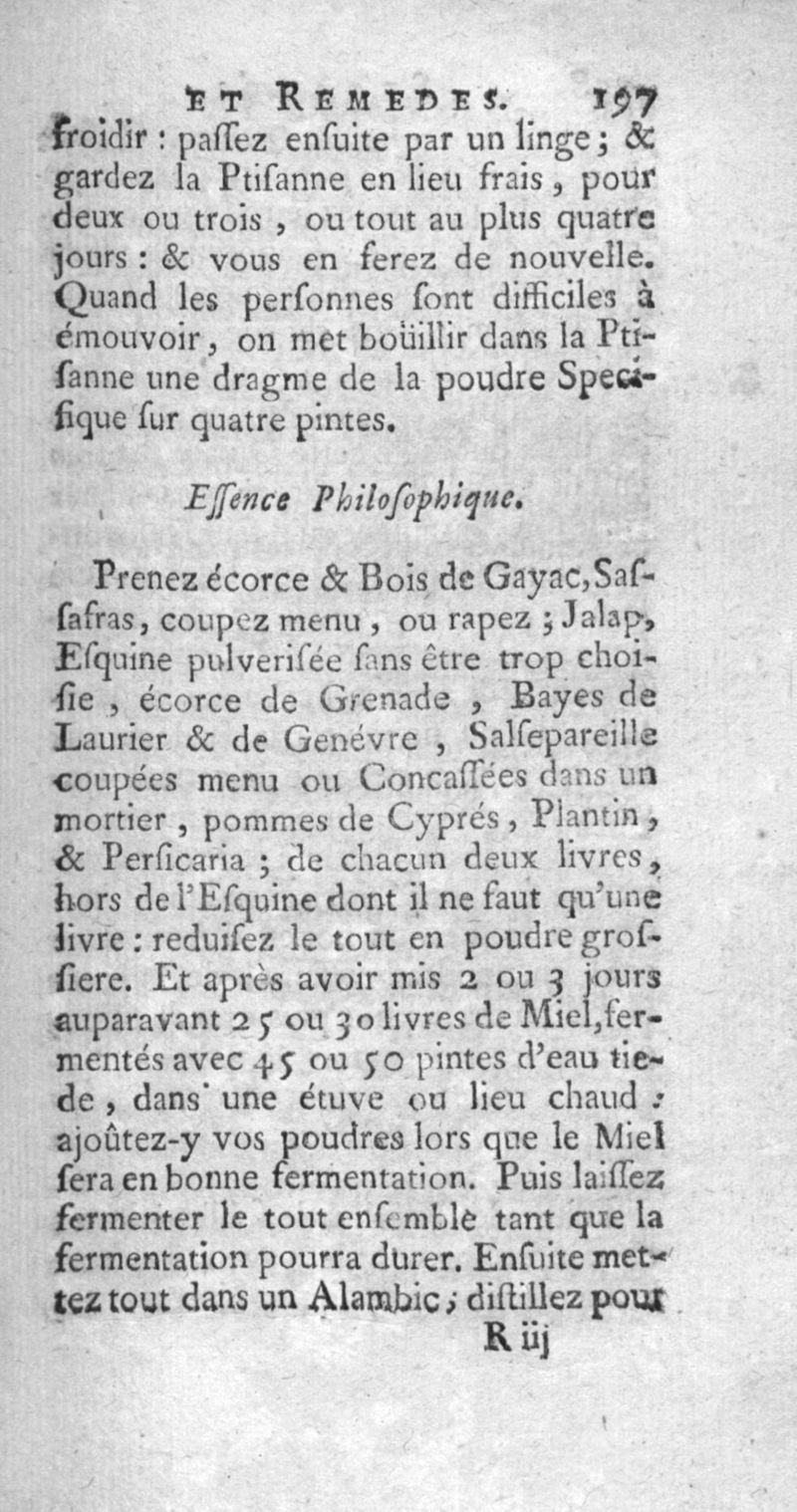 ET REMEDES. 197

froidir : paſſez enſuite par un linge ; & gardez la Ptiſanne en lieu frais, pour deux ou trois, ou tout au plus quatre jours : & vous en ferez de nouvelle. Quand les perſonnes ſont difficiles à émouvoir, on met boüillir dans la Ptiſanne une dragme de la poudre Specifique ſur quatre pintes.

Eſſence Philoſophique.

Prenez écorce & Bois de Gayac, Saſſafras, coupez menu, ou rapez ; Jalap, Eſquine pulveriſée ſans être trop choiſie, écorce de Grenade, Bayes de Laurier & de Genévre, Salſepareille coupées menu ou Concaſſées dans un mortier, pommes de Cyprés, Plantin, & Perſicaria ; de chacun deux livres, hors de l'Eſquine dont il ne faut qu'une livre : reduiſez le tout en poudre groſſiere. Et après avoir mis 2 ou 3 jours auparavant 25 ou 30 livres de Miel, fermentés avec 45 ou 50 pintes d'eau tiede, dans une étuve ou lieu chaud : ajoûtez-y vos poudres lors que le Miel ſera en bonne fermentation. Puis laiſſez fermenter le tout enſemble tant que la fermentation pourra durer. Enſuite mettez tout dans un Alambic ; diſtillez pour

R iij